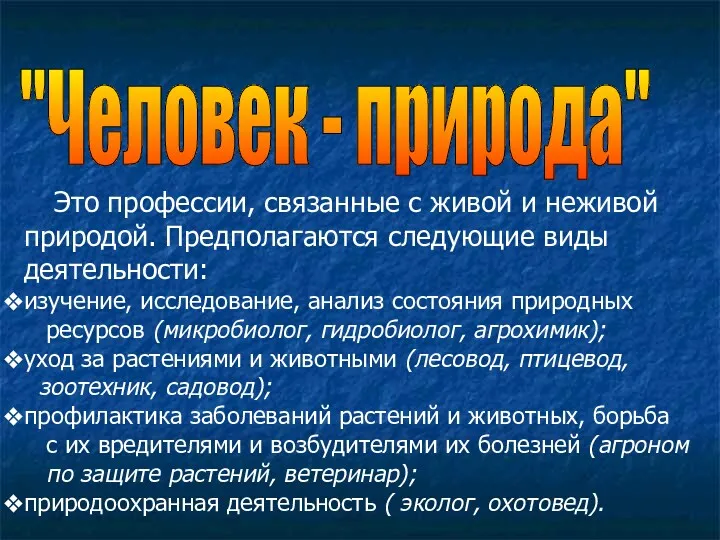 "Человек - природа"

Это профессии, связанные с живой и неживой природой. Предполагаются следующие виды деятельности:

❖изучение, исследование, анализ состояния природных ресурсов (микробиолог, гидробиолог, агрохимик);
❖уход за растениями и животными (лесовод, птицевод, зоотехник, садовод);
❖профилактика заболеваний растений и животных, борьба с их вредителями и возбудителями их болезней (агроном по защите растений, ветеринар);
❖природоохранная деятельность ( эколог, охотовед).